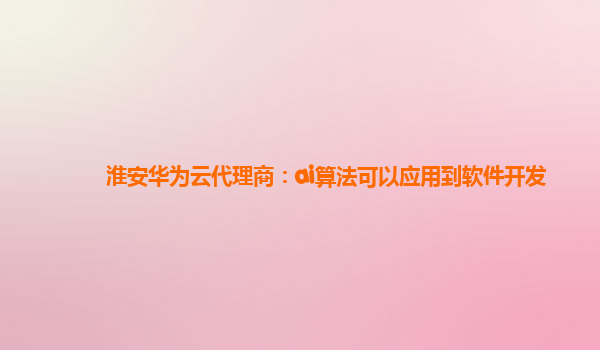 淮安华为云代理商：ai算法可以应用到软件开发